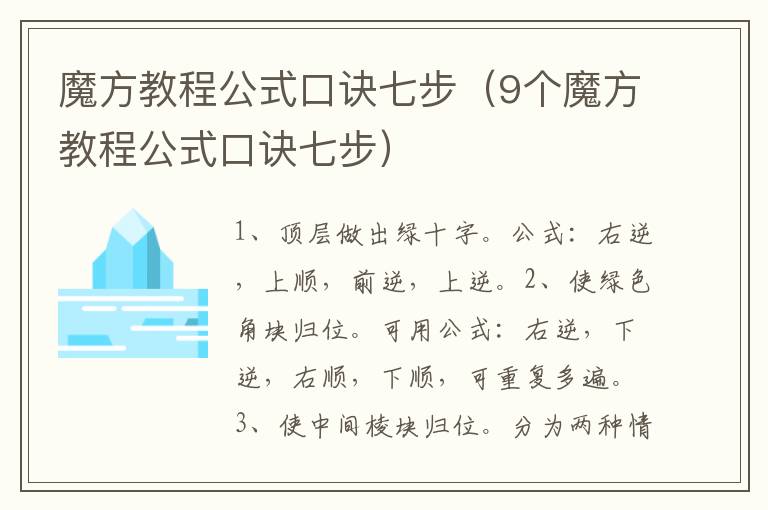 魔方教程公式口诀七步（9个魔方教程公式口诀七步）

1、顶层做出绿十字。公式：右逆，上顺，前逆，上逆。2、使绿色角块归位。可用公式：右逆，下逆，右顺，下顺，可重复多遍。3、使中间棱块归位。分为两种情